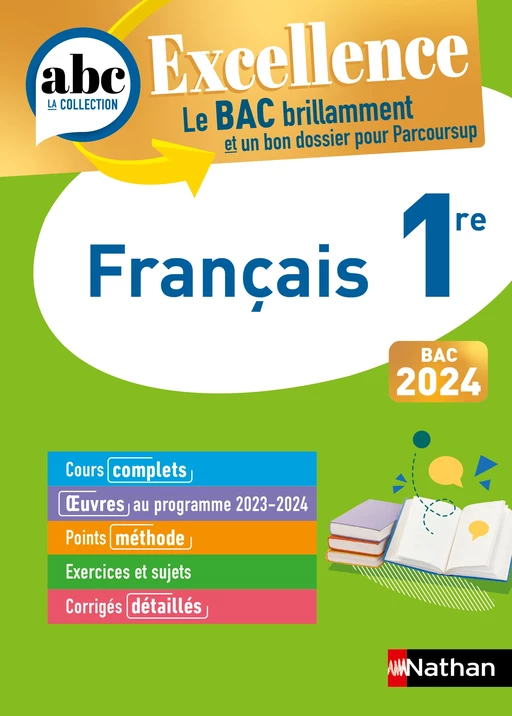 abc
LA COLLECTION

Excellence
Le BAC brillamment
et un bon dossier pour Parcoursup

Français 1re

BAC
2024

Cours complets
Œuvres au programme 2023-2024
Points méthode
Exercices et sujets
Corrigés détaillés

Nathan